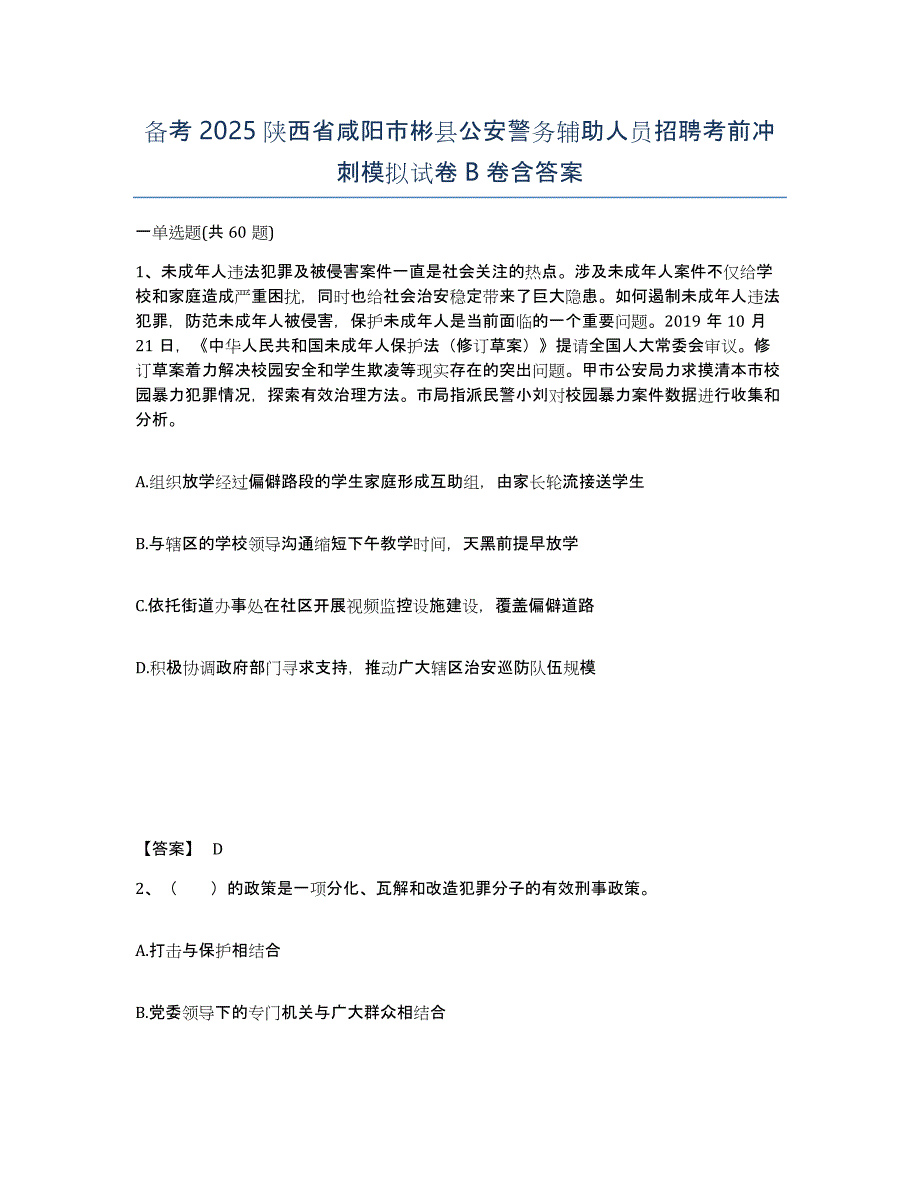 备考 2025 陕西省咸阳市彬县公安警务辅助人员招聘考前冲刺模拟试卷 B 卷含答案

一单选题(共 60 题)

1、未成年人违法犯罪及被侵害案件一直是社会关注的热点。涉及未成年人案件不仅给学校和家庭造成严重困扰，同时也给社会治安稳定带来了巨大隐患。如何遏制未成年人违法犯罪，防范未成年人被侵害，保护未成年人是当前面临的一个重要问题。2019 年 10 月 21 日，《中华人民共和国未成年人保护法（修订草案）》提请全国人大常委会审议。修订草案着力解决校园安全和学生欺凌等现实存在的突出问题。甲市公安局力求摸清本市校园暴力犯罪情况，探索有效治理方法。市局指派民警小刘对校园暴力案件数据进行收集和分析。

A.组织放学经过偏僻路段的学生家庭形成互助组，由家长轮流接送学生

B.与辖区的学校领导沟通缩短下午教学时间，天黑前提早放学

C.依托街道办事处在社区开展视频监控设施建设，覆盖偏僻道路

D.积极协调政府部门寻求支持，推动广大辖区治安巡防队伍规模

【答案】 D

2、（　　）的政策是一项分化、瓦解和改造犯罪分子的有效刑事政策。

A.打击与保护相结合

B.党委领导下的专门机关与广大群众相结合